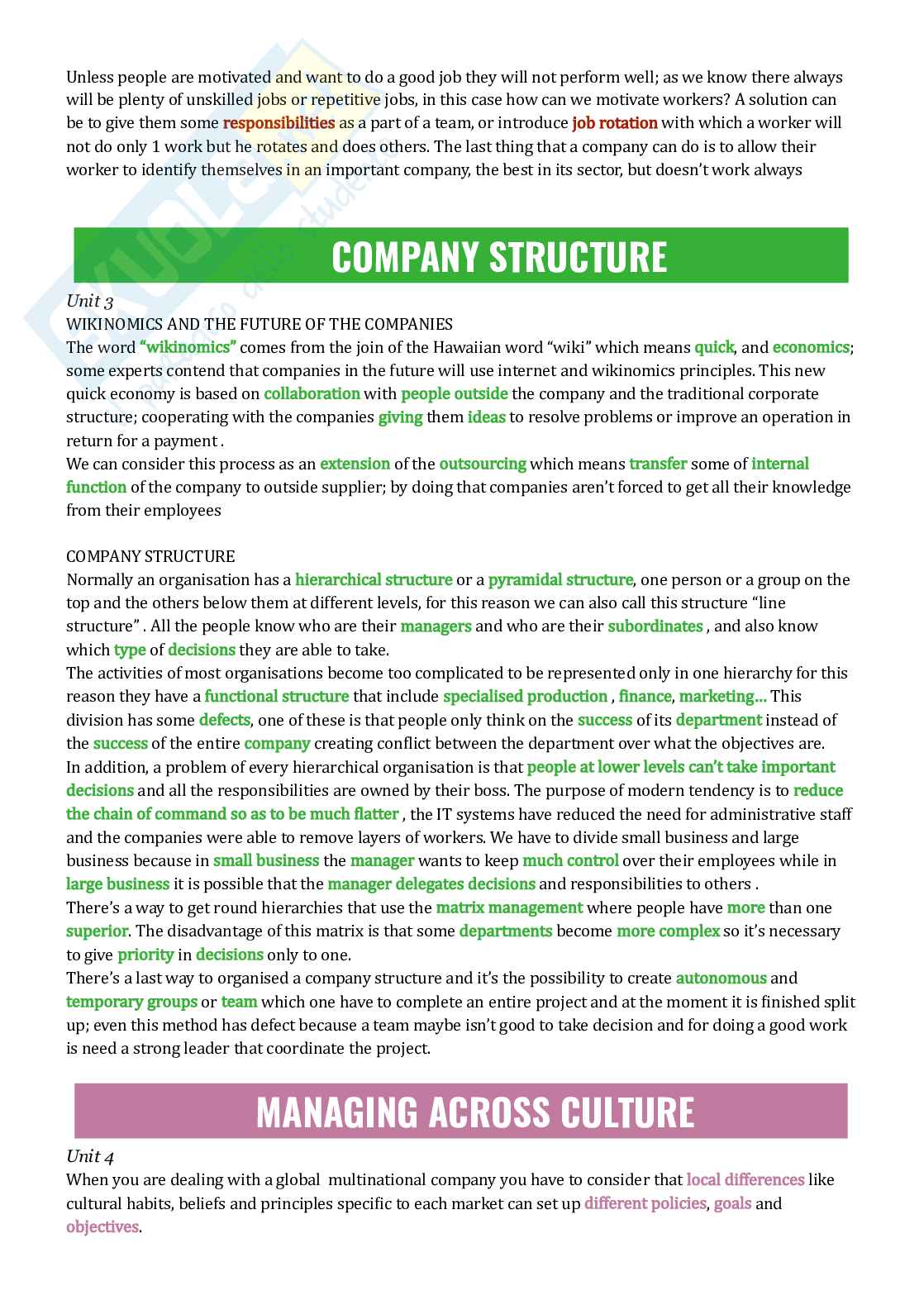 Unless people are motivated and want to do a good job they will not perform well; as we know there always will be plenty of unskilled jobs or repetitive jobs, in this case how can we motivate workers? A solution can be to give them some responsibilities as a part of a team, or introduce job rotation with which a worker will not do only 1 work but he rotates and does others. The last thing that a company can do is to allow their worker to identify themselves in an important company, the best in its sector, but doesn't work always

COMPANY STRUCTURE

Unit 3
WIKINOMICS AND THE FUTURE OF THE COMPANIES
The word "wikinomics" comes from the join of the Hawaiian word "wiki" which means quick, and economics; some experts contend that companies in the future will use internet and wikinomics principles. This new quick economy is based on collaboration with people outside the company and the traditional corporate structure; cooperating with the companies giving them ideas to resolve problems or improve an operation in return for a payment .
We can consider this process as an extension of the outsourcing which means transfer some of internal function of the company to outside supplier; by doing that companies aren't forced to get all their knowledge from their employees

COMPANY STRUCTURE
Normally an organisation has a hierarchical structure or a pyramidal structure, one person or a group on the top and the others below them at different levels, for this reason we can also call this structure "line structure" . All the people know who are their managers and who are their subordinates , and also know which type of decisions they are able to take.
The activities of most organisations become too complicated to be represented only in one hierarchy for this reason they have a functional structure that include specialised production , finance, marketing... This division has some defects, one of these is that people only think on the success of its department instead of the success of the entire company creating conflict between the department over what the objectives are.
In addition, a problem of every hierarchical organisation is that people at lower levels can't take important decisions and all the responsibilities are owned by their boss. The purpose of modern tendency is to reduce the chain of command so as to be much flatter , the IT systems have reduced the need for administrative staff and the companies were able to remove layers of workers. We have to divide small business and large business because in small business the manager wants to keep much control over their employees while in large business it is possible that the manager delegates decisions and responsibilities to others .
There's a way to get round hierarchies that use the matrix management where people have more than one superior. The disadvantage of this matrix is that some departments become more complex so it's necessary to give priority in decisions only to one.
There's a last way to organised a company structure and it's the possibility to create autonomous and temporary groups or team which one have to complete an entire project and at the moment it is finished split up; even this method has defect because a team maybe isn't good to take decision and for doing a good work is need a strong leader that coordinate the project.

MANAGING ACROSS CULTURE

Unit 4
When you are dealing with a global multinational company you have to consider that local differences like cultural habits, beliefs and principles specific to each market can set up different policies, goals and objectives.